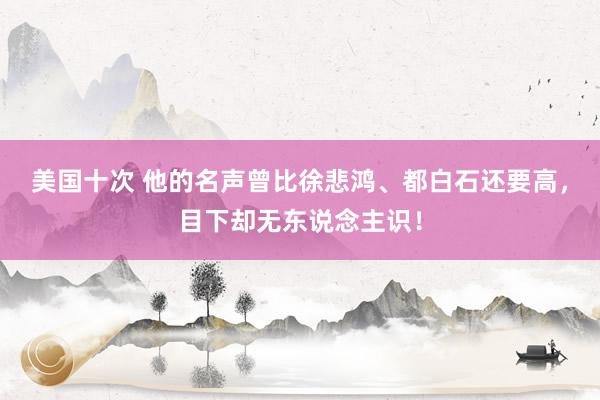 美国十次 他的名声曾比徐悲鸿、都白石还要高，目下却无东说念主识！